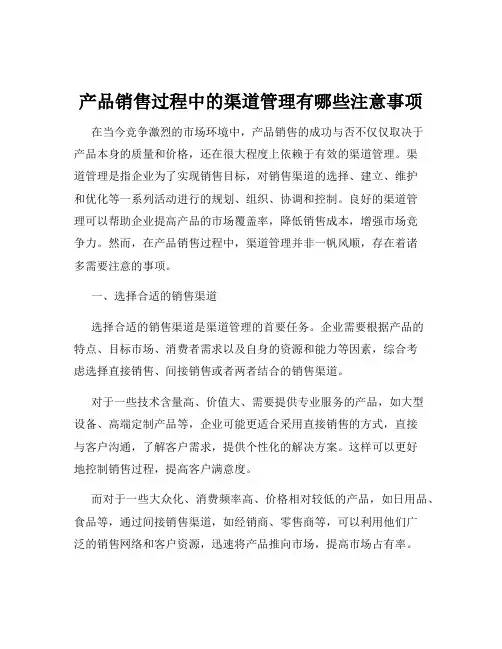 产品销售过程中的渠道管理有哪些注意事项

在当今竞争激烈的市场环境中，产品销售的成功与否不仅仅取决于产品本身的质量和价格，还在很大程度上依赖于有效的渠道管理。渠道管理是指企业为了实现销售目标，对销售渠道的选择、建立、维护和优化等一系列活动进行的规划、组织、协调和控制。良好的渠道管理可以帮助企业提高产品的市场覆盖率，降低销售成本，增强市场竞争力。然而，在产品销售过程中，渠道管理并非一帆风顺，存在着诸多需要注意的事项。

一、选择合适的销售渠道

选择合适的销售渠道是渠道管理的首要任务。企业需要根据产品的特点、目标市场、消费者需求以及自身的资源和能力等因素，综合考虑选择直接销售、间接销售或者两者结合的销售渠道。

对于一些技术含量高、价值大、需要提供专业服务的产品，如大型设备、高端定制产品等，企业可能更适合采用直接销售的方式，直接与客户沟通，了解客户需求，提供个性化的解决方案。这样可以更好地控制销售过程，提高客户满意度。

而对于一些大众化、消费频率高、价格相对较低的产品，如日用品、食品等，通过间接销售渠道，如经销商、零售商等，可以利用他们广泛的销售网络和客户资源，迅速将产品推向市场，提高市场占有率。